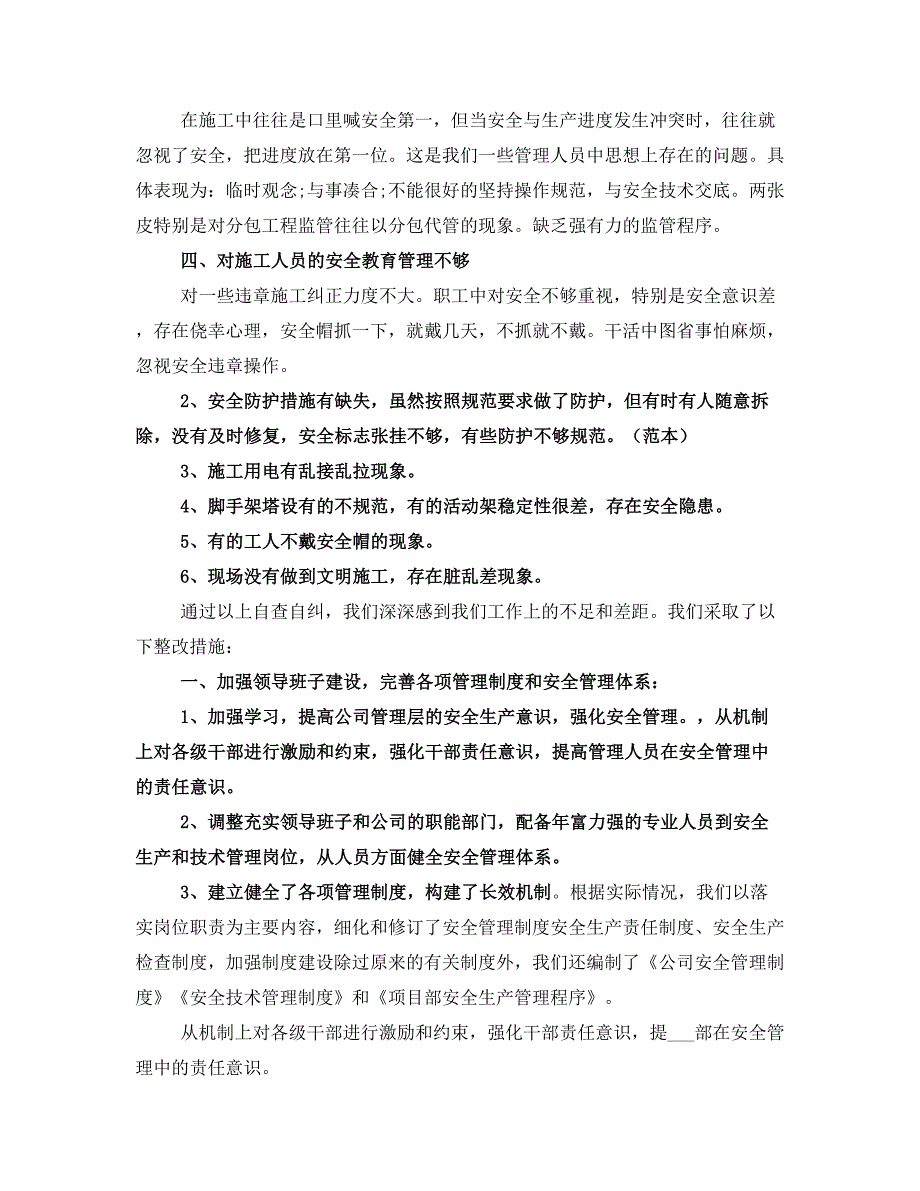 在施工中往往是口里喊安全第一，但当安全与生产进度发生冲突时，往往就忽视了安全，把进度放在第一位。这是我们一些管理人员中思想上存在的问题。具体表现为：临时观念;与事凑合;不能很好的坚持操作规范，与安全技术交底。两张皮特别是对分包工程监管往往以分包代管的现象。缺乏强有力的监管程序。

四、对施工人员的安全教育管理不够

对一些违章施工纠正力度不大。职工中对安全不够重视，特别是安全意识差，存在侥幸心理，安全帽抓一下，就戴几天，不抓就不戴。干活中图省事怕麻烦，忽视安全违章操作。

2、安全防护措施有缺失，虽然按照规范要求做了防护，但有时有人随意拆除，没有及时修复，安全标志张挂不够，有些防护不够规范。（范本）

3、施工用电有乱接乱拉现象。

4、脚手架塔设有的不规范，有的活动架稳定性很差，存在安全隐患。

5、有的工人不戴安全帽的现象。

6、现场没有做到文明施工，存在脏乱差现象。

通过以上自查自纠，我们深深感到我们工作上的不足和差距。我们采取了以下整改措施：

一、加强领导班子建设，完善各项管理制度和安全管理体系：

1、加强学习，提高公司管理层的安全生产意识，强化安全管理。，从机制上对各级干部进行激励和约束，强化干部责任意识，提高管理人员在安全管理中的责任意识。

2、调整充实领导班子和公司的职能部门，配备年富力强的专业人员到安全生产和技术管理岗位，从人员方面健全安全管理体系。

3、建立健全了各项管理制度，构建了长效机制。根据实际情况，我们以落实岗位职责为主要内容，细化和修订了安全管理制度安全生产责任制度、安全生产检查制度，加强制度建设除过原来的有关制度外，我们还编制了《公司安全管理制度》《安全技术管理制度》和《项目部安全生产管理程序》。

从机制上对各级干部进行激励和约束，强化干部责任意识，提___部在安全管理中的责任意识。